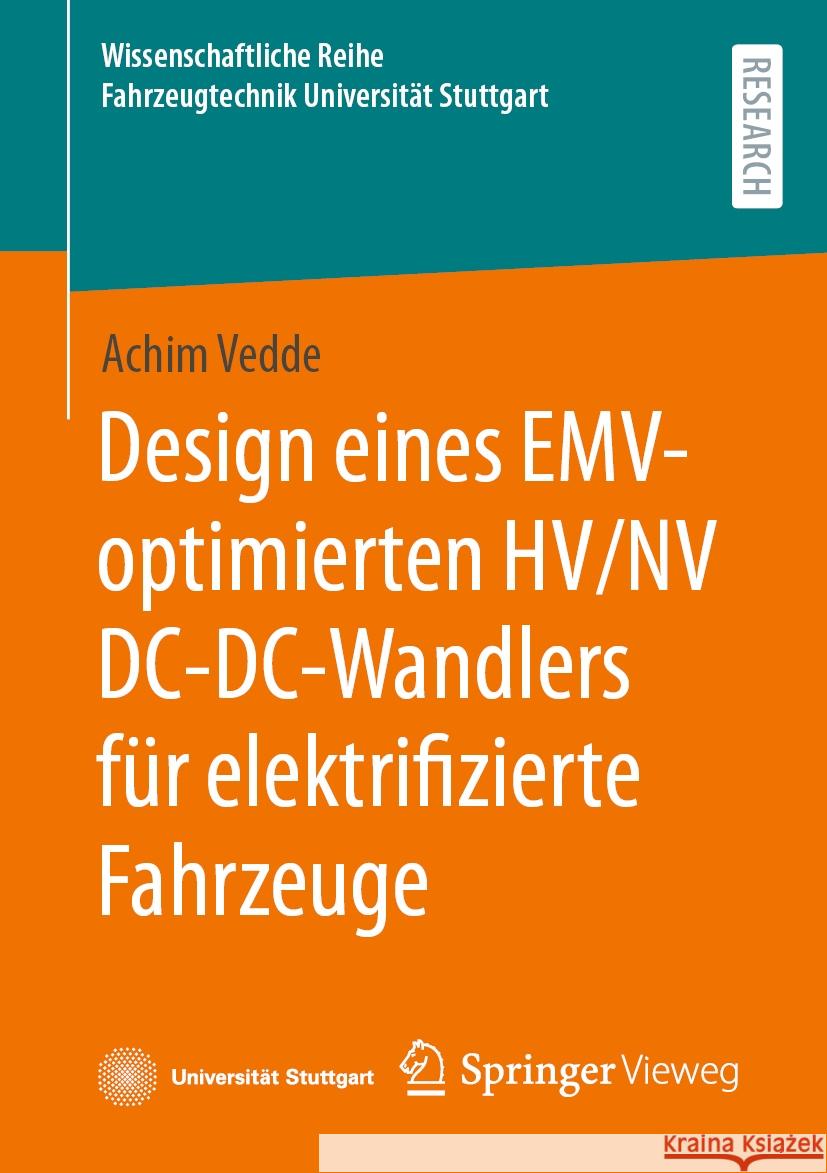 Wissenschaftliche Reihe
Fahrzeugtechnik Universität Stuttgart

RESEARCH

Achim Vedde

Design eines EMV-optimierten HV/NV DC-DC-Wandlers für elektrifizierte Fahrzeuge

Universität Stuttgart

Springer Vieweg